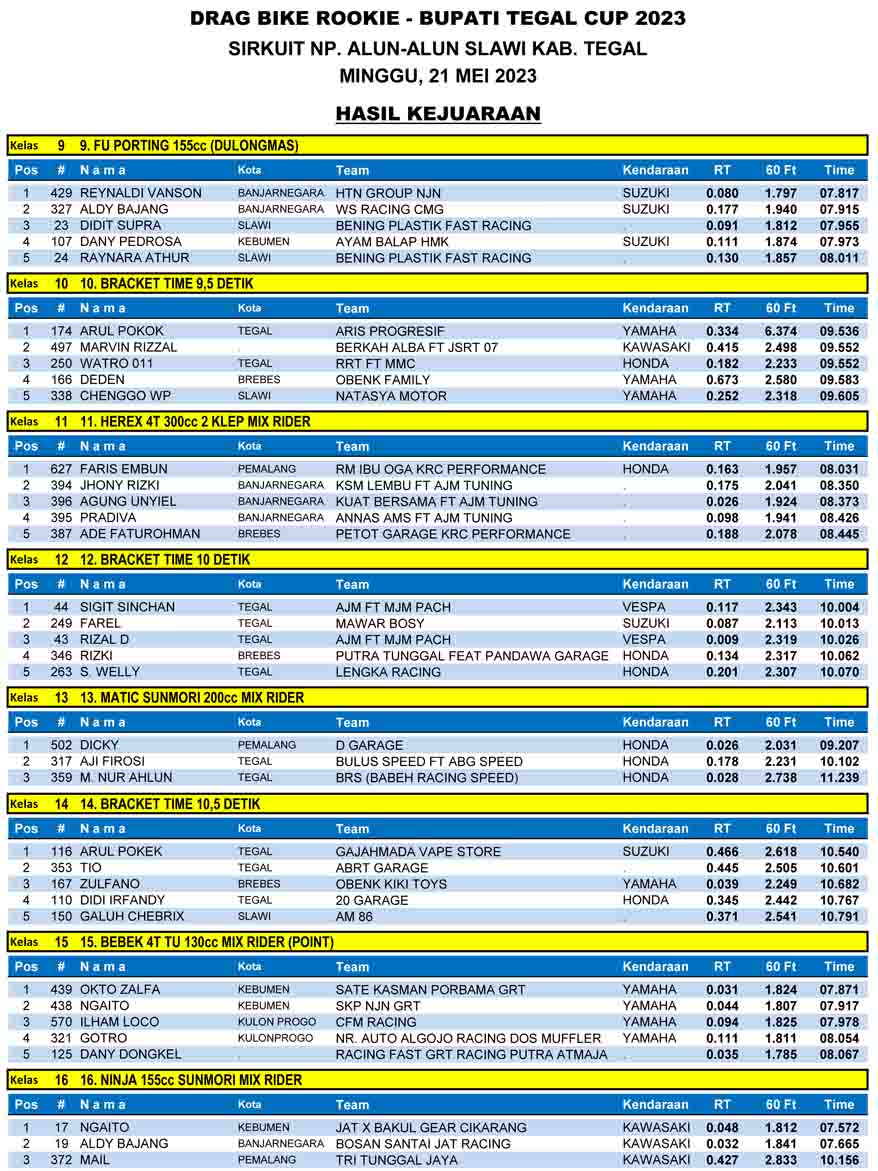 DRAG BIKE ROOKIE - BUPATI TEGAL CUP 2023
SIRKUIT NP. ALUN-ALUN SLAWI KAB. TEGAL
MINGGU, 21 MEI 2023

HASIL KEJUARAAN

Kelas 9 9. FU PORTING 155cc (DULONGMAS)

| Pos | # | Nama | Kota | Team | Kendaraan | RT | 60 Ft | Time |
|---|---|---|---|---|---|---|---|---|
| 1 | 429 | REYNALDI VANSON | BANJARNEGARA | HTN GROUP NJN | SUZUKI | 0.080 | 1.797 | 07.817 |
| 2 | 327 | ALDY BAJANG | BANJARNEGARA | WS RACING CMG | SUZUKI | 0.177 | 1.940 | 07.915 |
| 3 | 23 | DIDIT SUPRA | SLAWI | BENING PLASTIK FAST RACING | . | 0.091 | 1.812 | 07.955 |
| 4 | 107 | DANY PEDROSA | KEBUMEN | AYAM BALAP HMK | SUZUKI | 0.111 | 1.874 | 07.973 |
| 5 | 24 | RAYNARA ATHUR | SLAWI | BENING PLASTIK FAST RACING | . | 0.130 | 1.857 | 08.011 |

Kelas 10 10. BRACKET TIME 9,5 DETIK

| Pos | # | Nama | Kota | Team | Kendaraan | RT | 60 Ft | Time |
|---|---|---|---|---|---|---|---|---|
| 1 | 174 | ARUL POKOK | TEGAL | ARIS PROGRESIF | YAMAHA | 0.334 | 6.374 | 09.536 |
| 2 | 497 | MARVIN RIZZAL | . | BERKAH ALBA FT JSRT 07 | KAWASAKI | 0.415 | 2.498 | 09.552 |
| 3 | 250 | WATRO 011 | TEGAL | RRT FT MMC | HONDA | 0.182 | 2.233 | 09.552 |
| 4 | 166 | DEDEN | BREBES | OBENK FAMILY | YAMAHA | 0.673 | 2.580 | 09.583 |
| 5 | 338 | CHENGGO WP | SLAWI | NATASYA MOTOR | YAMAHA | 0.252 | 2.318 | 09.605 |

Kelas 11 11. HEREX 4T 300cc 2 KLEP MIX RIDER

| Pos | # | Nama | Kota | Team | Kendaraan | RT | 60 Ft | Time |
|---|---|---|---|---|---|---|---|---|
| 1 | 627 | FARIS EMBUN | PEMALANG | RM IBU OGA KRC PERFORMANCE | HONDA | 0.163 | 1.957 | 08.031 |
| 2 | 394 | JHONY RIZKI | BANJARNEGARA | KSM LEMBU FT AJM TUNING | . | 0.175 | 2.041 | 08.350 |
| 3 | 396 | AGUNG UNYIEL | BANJARNEGARA | KUAT BERSAMA FT AJM TUNING | . | 0.026 | 1.924 | 08.373 |
| 4 | 395 | PRADIVA | BANJARNEGARA | ANNAS AMS FT AJM TUNING | . | 0.098 | 1.941 | 08.426 |
| 5 | 387 | ADE FATUROHMAN | BREBES | PETOT GARAGE KRC PERFORMANCE | . | 0.188 | 2.078 | 08.445 |

Kelas 12 12. BRACKET TIME 10 DETIK

| Pos | # | Nama | Kota | Team | Kendaraan | RT | 60 Ft | Time |
|---|---|---|---|---|---|---|---|---|
| 1 | 44 | SIGIT SINCHAN | TEGAL | AJM FT MJM PACH | VESPA | 0.117 | 2.343 | 10.004 |
| 2 | 249 | FAREL | TEGAL | MAWAR BOSY | SUZUKI | 0.087 | 2.113 | 10.013 |
| 3 | 43 | RIZAL D | TEGAL | AJM FT MJM PACH | VESPA | 0.009 | 2.319 | 10.026 |
| 4 | 346 | RIZKI | BREBES | PUTRA TUNGGAL FEAT PANDAWA GARAGE | HONDA | 0.134 | 2.317 | 10.062 |
| 5 | 263 | S. WELLY | TEGAL | LENGKA RACING | HONDA | 0.201 | 2.307 | 10.070 |

Kelas 13 13. MATIC SUNMORI 200cc MIX RIDER

| Pos | # | Nama | Kota | Team | Kendaraan | RT | 60 Ft | Time |
|---|---|---|---|---|---|---|---|---|
| 1 | 502 | DICKY | PEMALANG | D GARAGE | HONDA | 0.026 | 2.031 | 09.207 |
| 2 | 317 | AJI FIROSI | TEGAL | BULUS SPEED FT ABG SPEED | HONDA | 0.178 | 2.231 | 10.102 |
| 3 | 359 | M. NUR AHLUN | TEGAL | BRS (BABEH RACING SPEED) | HONDA | 0.028 | 2.738 | 11.239 |

Kelas 14 14. BRACKET TIME 10,5 DETIK

| Pos | # | Nama | Kota | Team | Kendaraan | RT | 60 Ft | Time |
|---|---|---|---|---|---|---|---|---|
| 1 | 116 | ARUL POKEK | TEGAL | GAJAHMADA VAPE STORE | SUZUKI | 0.466 | 2.618 | 10.540 |
| 2 | 353 | TIO | TEGAL | ABRT GARAGE | . | 0.445 | 2.505 | 10.601 |
| 3 | 167 | ZULFANO | BREBES | OBENK KIKI TOYS | YAMAHA | 0.039 | 2.249 | 10.682 |
| 4 | 110 | DIDI IRFANDY | TEGAL | 20 GARAGE | HONDA | 0.345 | 2.442 | 10.767 |
| 5 | 150 | GALUH CHEBRIX | SLAWI | AM 86 | . | 0.371 | 2.541 | 10.791 |

Kelas 15 15. BEBEK 4T TU 130cc MIX RIDER (POINT)

| Pos | # | Nama | Kota | Team | Kendaraan | RT | 60 Ft | Time |
|---|---|---|---|---|---|---|---|---|
| 1 | 439 | OKTO ZALFA | KEBUMEN | SATE KASMAN PORBAMA GRT | YAMAHA | 0.031 | 1.824 | 07.871 |
| 2 | 438 | NGAITO | KEBUMEN | SKP NJN GRT | YAMAHA | 0.044 | 1.807 | 07.917 |
| 3 | 570 | ILHAM LOCO | KULON PROGO | CFM RACING | YAMAHA | 0.094 | 1.825 | 07.978 |
| 4 | 321 | GOTRO | KULONPROGO | NR. AUTO ALGOJO RACING DOS MUFFLER | YAMAHA | 0.111 | 1.811 | 08.054 |
| 5 | 125 | DANY DONGKEL | . | RACING FAST GRT RACING PUTRA ATMAJA | . | 0.035 | 1.785 | 08.067 |

Kelas 16 16. NINJA 155cc SUNMORI MIX RIDER

| Pos | # | Nama | Kota | Team | Kendaraan | RT | 60 Ft | Time |
|---|---|---|---|---|---|---|---|---|
| 1 | 17 | NGAITO | KEBUMEN | JAT X BAKUL GEAR CIKARANG | KAWASAKI | 0.048 | 1.812 | 07.572 |
| 2 | 19 | ALDY BAJANG | BANJARNEGARA | BOSAN SANTAI JAT RACING | KAWASAKI | 0.032 | 1.841 | 07.665 |
| 3 | 372 | MAIL | PEMALANG | TRI TUNGGAL JAYA | KAWASAKI | 0.427 | 2.833 | 10.156 |